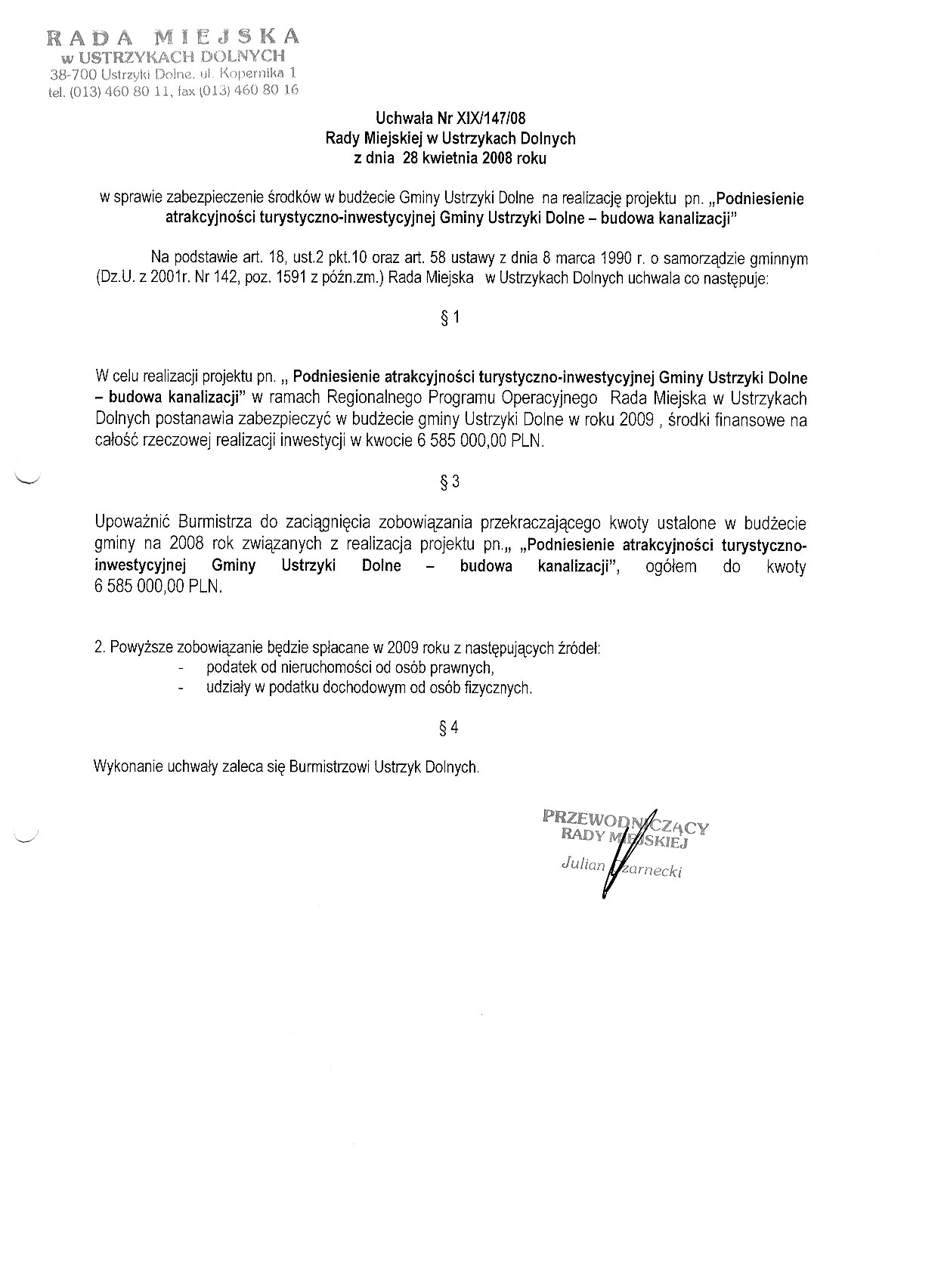 RADA MIEJSKA
w USTRZYKACH DOLNYCH
38-700 Ustrzyki Dolne, ul. Kopernika 1
tel. (013) 460 80 11, fax (013) 460 80 16

Uchwała Nr XIX/147/08
Rady Miejskiej w Ustrzykach Dolnych
z dnia 28 kwietnia 2008 roku

w sprawie zabezpieczenie środków w budżecie Gminy Ustrzyki Dolne na realizację projektu pn. „Podniesienie atrakcyjności turystyczno-inwestycyjnej Gminy Ustrzyki Dolne – budowa kanalizacji"

Na podstawie art. 18, ust.2 pkt.10 oraz art. 58 ustawy z dnia 8 marca 1990 r. o samorządzie gminnym (Dz.U. z 2001r. Nr 142, poz. 1591 z późn.zm.) Rada Miejska w Ustrzykach Dolnych uchwala co następuje:

§ 1

W celu realizacji projektu pn. „ Podniesienie atrakcyjności turystyczno-inwestycyjnej Gminy Ustrzyki Dolne – budowa kanalizacji" w ramach Regionalnego Programu Operacyjnego Rada Miejska w Ustrzykach Dolnych postanawia zabezpieczyć w budżecie gminy Ustrzyki Dolne w roku 2009 , środki finansowe na całość rzeczowej realizacji inwestycji w kwocie 6 585 000,00 PLN.

§ 3

Upoważnić Burmistrza do zaciągnięcia zobowiązania przekraczającego kwoty ustalone w budżecie gminy na 2008 rok związanych z realizacja projektu pn.„ „Podniesienie atrakcyjności turystyczno-inwestycyjnej Gminy Ustrzyki Dolne – budowa kanalizacji", ogółem do kwoty 6 585 000,00 PLN.

2. Powyższe zobowiązanie będzie spłacane w 2009 roku z następujących źródeł:
- podatek od nieruchomości od osób prawnych,
- udziały w podatku dochodowym od osób fizycznych.

§ 4

Wykonanie uchwały zaleca się Burmistrzowi Ustrzyk Dolnych.

PRZEWODNICZĄCY
RADY MIEJSKIEJ
Julian Czarnecki